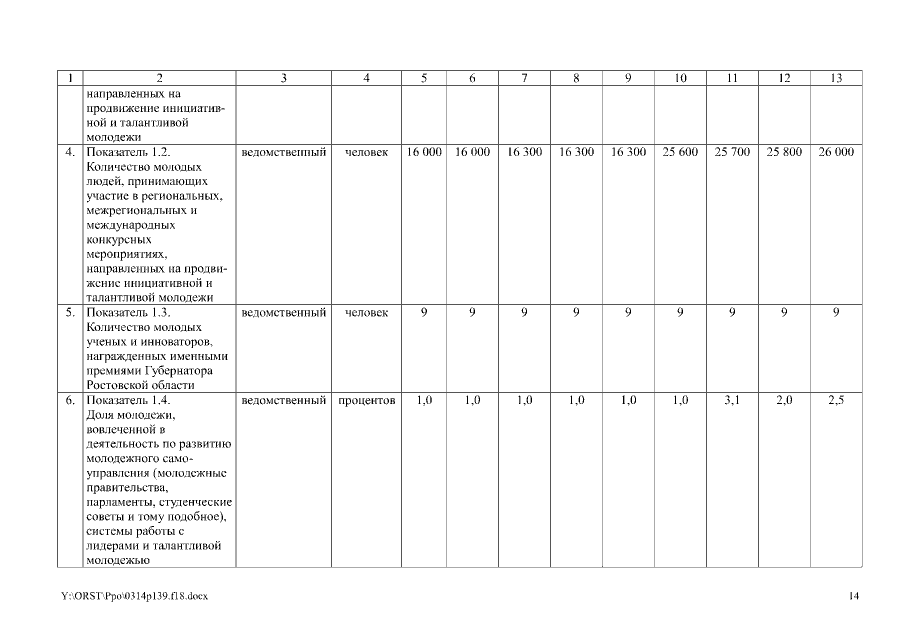 | 1 | 2 | 3 | 4 | 5 | 6 | 7 | 8 | 9 | 10 | 11 | 12 | 13 |
|---|---|---|---|---|---|---|---|---|---|---|---|---|
| | направленных на продвижение инициативной и талантливой молодежи | | | | | | | | | | | |
| 4. | Показатель 1.2. Количество молодых людей, принимающих участие в региональных, межрегиональных и международных конкурсных мероприятиях, направленных на продвижение инициативной и талантливой молодежи | ведомственный | человек | 16 000 | 16 000 | 16 300 | 16 300 | 16 300 | 25 600 | 25 700 | 25 800 | 26 000 |
| 5. | Показатель 1.3. Количество молодых ученых и инноваторов, награжденных именными премиями Губернатора Ростовской области | ведомственный | человек | 9 | 9 | 9 | 9 | 9 | 9 | 9 | 9 | 9 |
| 6. | Показатель 1.4. Доля молодежи, вовлеченной в деятельность по развитию молодежного самоуправления (молодежные правительства, парламенты, студенческие советы и тому подобное), системы работы с лидерами и талантливой молодежью | ведомственный | процентов | 1,0 | 1,0 | 1,0 | 1,0 | 1,0 | 1,0 | 3,1 | 2,0 | 2,5 |

Y:\ORST\Ppo\0314p139.f18.docx

14